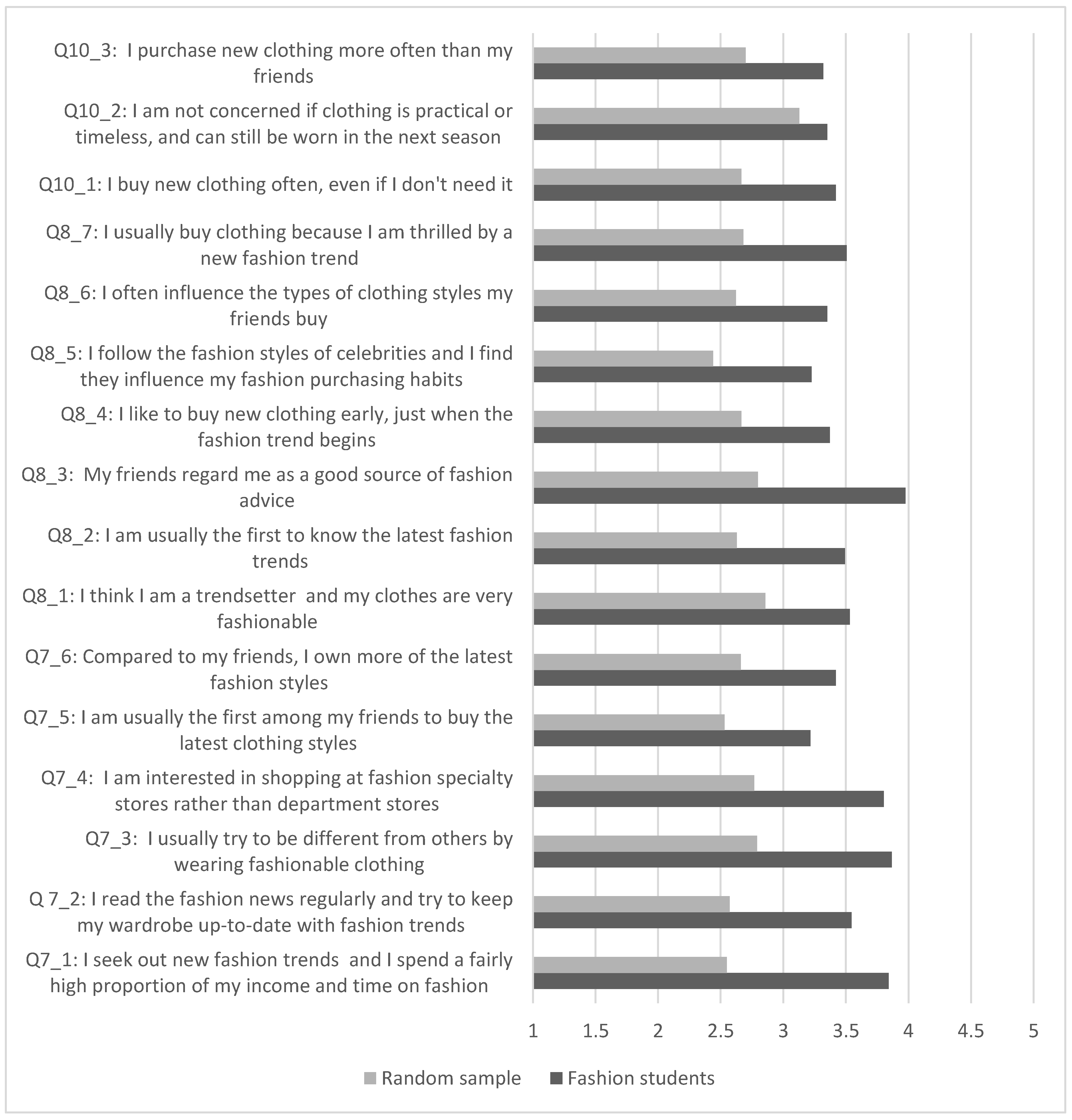 Q10_3: I purchase new clothing more often than my friends

Q10_2: I am not concerned if clothing is practical or timeless, and can still be worn in the next season

Q10_1: I buy new clothing often, even if I don't need it

Q8_7: I usually buy clothing because I am thrilled by a new fashion trend

Q8_6: I often influence the types of clothing styles my friends buy

Q8_5: I follow the fashion styles of celebrities and I find they influence my fashion purchasing habits

Q8_4: I like to buy new clothing early, just when the fashion trend begins

Q8_3: My friends regard me as a good source of fashion advice

Q8_2: I am usually the first to know the latest fashion trends

Q8_1: I think I am a trendsetter and my clothes are very fashionable

Q7_6: Compared to my friends, I own more of the latest fashion styles

Q7_5: I am usually the first among my friends to buy the latest clothing styles

Q7_4: I am interested in shopping at fashion specialty stores rather than department stores

Q7_3: I usually try to be different from others by wearing fashionable clothing

Q 7_2: I read the fashion news regularly and try to keep my wardrobe up-to-date with fashion trends

Q7_1: I seek out new fashion trends and I spend a fairly high proportion of my income and time on fashion

1 1.5 2 2.5 3 3.5 4 4.5 5

Random sample Fashion students